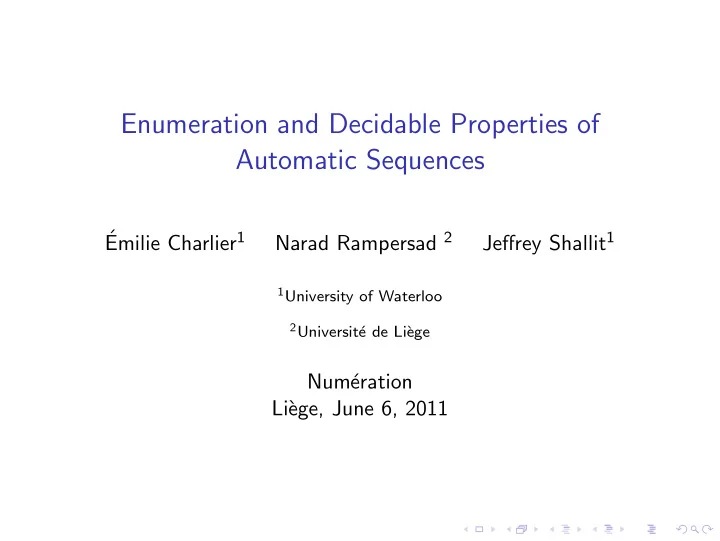 Enumeration and Decidable Properties of Automatic Sequences

Émilie Charlier$^1$ Narad Rampersad $^2$ Jeffrey Shallit$^1$

$^1$University of Waterloo

$^2$Université de Liège

Numération
Liège, June 6, 2011